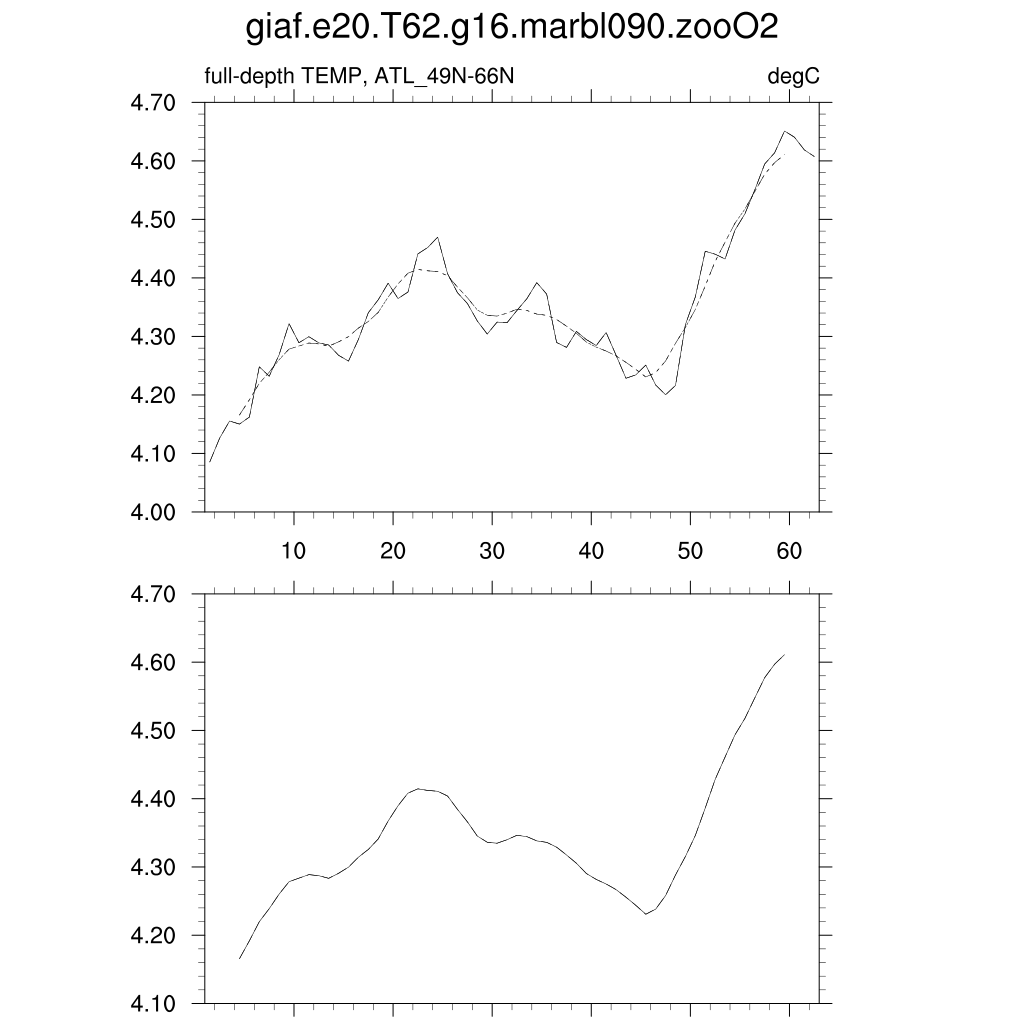 giaf.e20.T62.g16.marbl090.zooO2

full-depth TEMP, ATL_49N-66N

degC

4.70
4.60
4.50
4.40
4.30
4.20
4.10
4.00

10
20
30
40
50
60

4.70
4.60
4.50
4.40
4.30
4.20
4.10